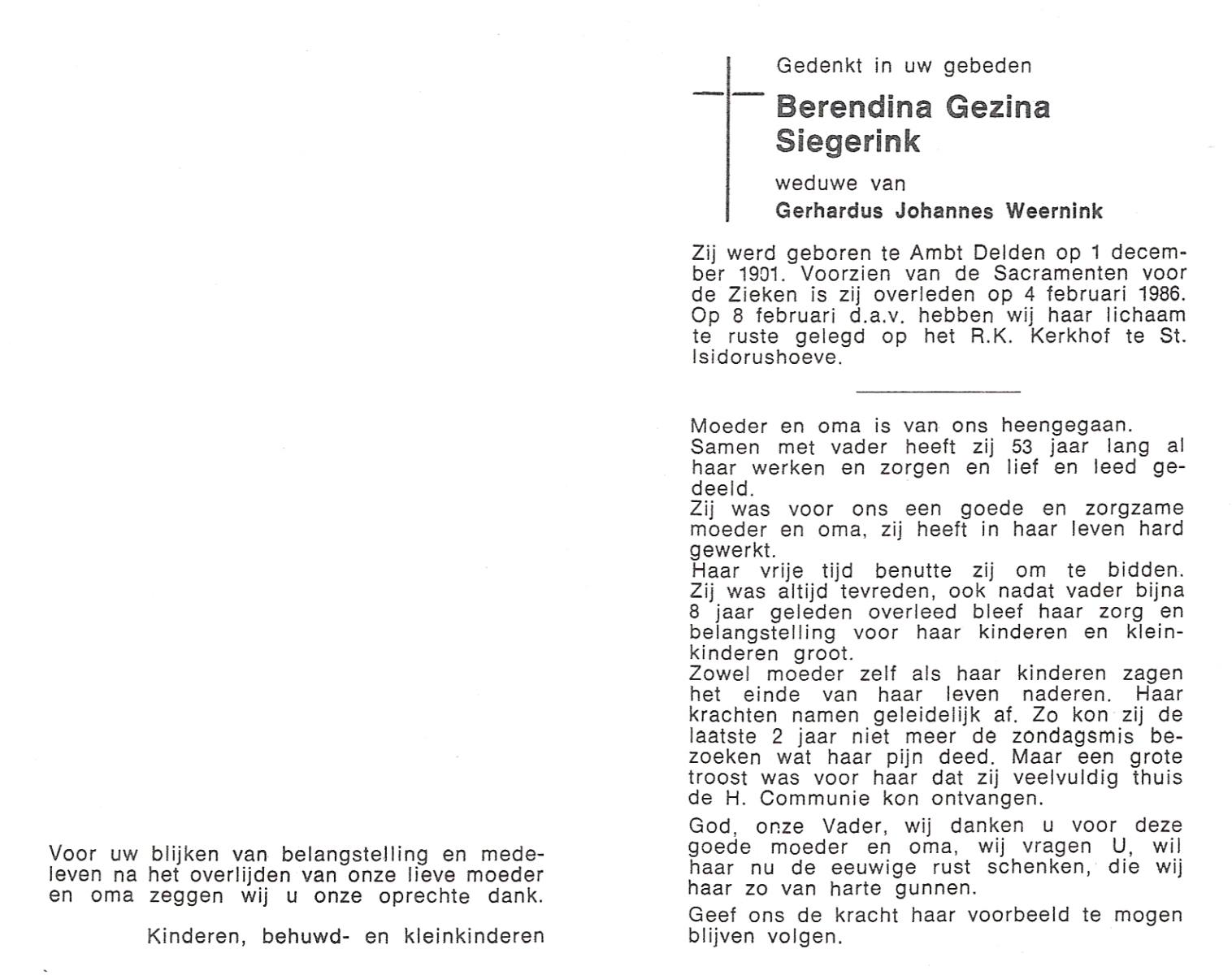 Voor uw blijken van belangstelling en medeleven na het overlijden van onze lieve moeder en oma zeggen wij u onze oprechte dank.

Kinderen, behuwd- en kleinkinderen

Gedenkt in uw gebeden

Berendina Gezina Siegerink

weduwe van

Gerhardus Johannes Weernink

Zij werd geboren te Ambt Delden op 1 december 1901. Voorzien van de Sacramenten voor de Zieken is zij overleden op 4 februari 1986. Op 8 februari d.a.v. hebben wij haar lichaam te ruste gelegd op het R.K. Kerkhof te St. Isidorushoeve.

Moeder en oma is van ons heengegaan.
Samen met vader heeft zij 53 jaar lang al haar werken en zorgen en lief en leed gedeeld.
Zij was voor ons een goede en zorgzame moeder en oma, zij heeft in haar leven hard gewerkt.
Haar vrije tijd benutte zij om te bidden.
Zij was altijd tevreden, ook nadat vader bijna 8 jaar geleden overleed bleef haar zorg en belangstelling voor haar kinderen en kleinkinderen groot.
Zowel moeder zelf als haar kinderen zagen het einde van haar leven naderen. Haar krachten namen geleidelijk af. Zo kon zij de laatste 2 jaar niet meer de zondagsmis bezoeken wat haar pijn deed. Maar een grote troost was voor haar dat zij veelvuldig thuis de H. Communie kon ontvangen.

God, onze Vader, wij danken u voor deze goede moeder en oma, wij vragen U, wil haar nu de eeuwige rust schenken, die wij haar zo van harte gunnen.

Geef ons de kracht haar voorbeeld te mogen blijven volgen.